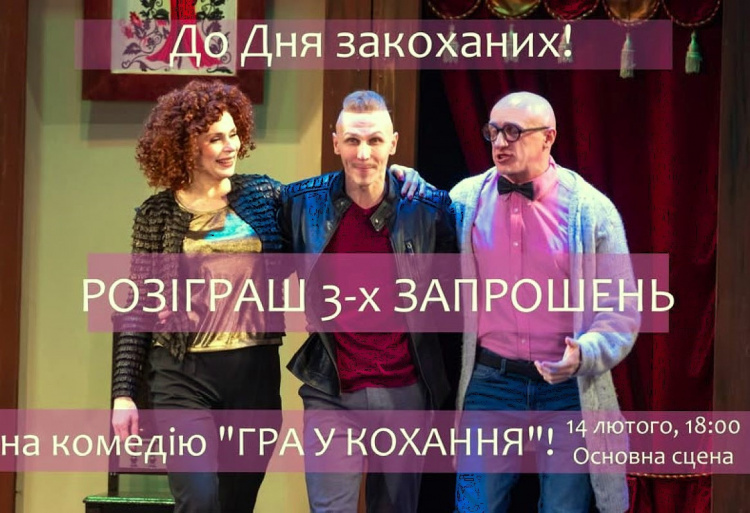 До Дня закоханих!

РОЗІГРАШ 3-х ЗАПРОШЕНЬ

на комедію "ГРА У КОХАННЯ"!

14 лютого, 18:00
Основна сцена